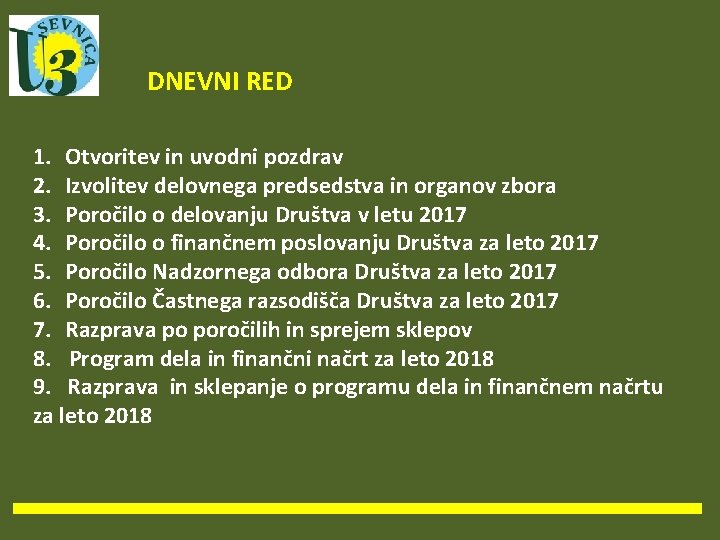 SEVNICA
U3

DNEVNI RED

1. Otvoritev in uvodni pozdrav
2. Izvolitev delovnega predsedstva in organov zbora
3. Poročilo o delovanju Društva v letu 2017
4. Poročilo o finančnem poslovanju Društva za leto 2017
5. Poročilo Nadzornega odbora Društva za leto 2017
6. Poročilo Častnega razsodišča Društva za leto 2017
7. Razprava po poročilih in sprejem sklepov
8. Program dela in finančni načrt za leto 2018
9. Razprava in sklepanje o programu dela in finančnem načrtu za leto 2018